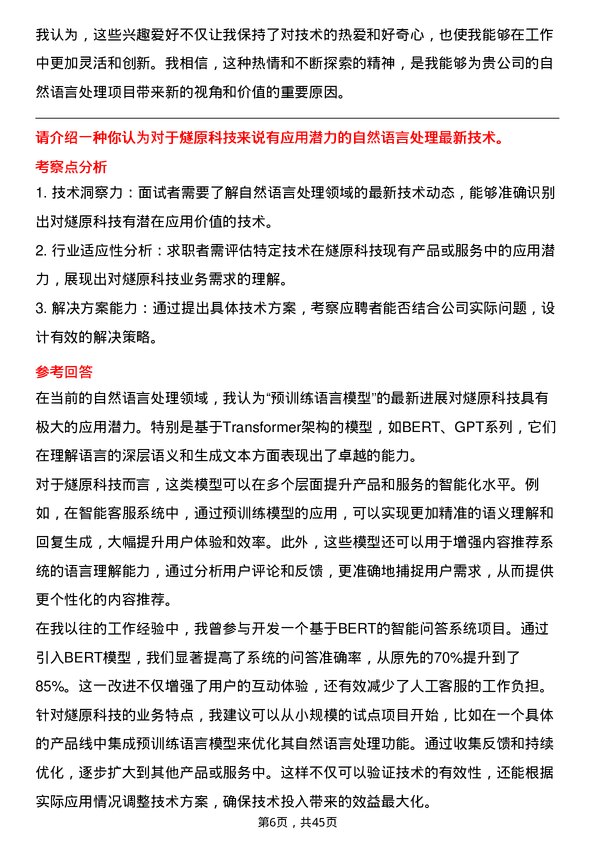 我认为，这些兴趣爱好不仅让我保持了对技术的热爱和好奇心，也使我能够在工作中更加灵活和创新。我相信，这种热情和不断探索的精神，是我能够为贵公司的自然语言处理项目带来新的视角和价值的重要原因。

请介绍一种你认为对于燧原科技来说有应用潜力的自然语言处理最新技术。

考察点分析

1. 技术洞察力：面试者需要了解自然语言处理领域的最新技术动态，能够准确识别出对燧原科技有潜在应用价值的技术。

2. 行业适应性分析：求职者需评估特定技术在燧原科技现有产品或服务中的应用潜力，展现出对燧原科技业务需求的理解。

3. 解决方案能力：通过提出具体技术方案，考察应聘者能否结合公司实际问题，设计有效的解决策略。

参考回答

在当前的自然语言处理领域，我认为“预训练语言模型”的最新进展对燧原科技具有极大的应用潜力。特别是基于Transformer架构的模型，如BERT、GPT系列，它们在理解语言的深层语义和生成文本方面表现出了卓越的能力。

对于燧原科技而言，这类模型可以在多个层面提升产品和服务的智能化水平。例如，在智能客服系统中，通过预训练模型的应用，可以实现更加精准的语义理解和回复生成，大幅提升用户体验和效率。此外，这些模型还可以用于增强内容推荐系统的语言理解能力，通过分析用户评论和反馈，更准确地捕捉用户需求，从而提供更个性化的内容推荐。

在我以往的工作经验中，我曾参与开发一个基于BERT的智能问答系统项目。通过引入BERT模型，我们显著提高了系统的问答准确率，从原先的70%提升到了85%。这一改进不仅增强了用户的互动体验，还有效减少了人工客服的工作负担。

针对燧原科技的业务特点，我建议可以从小规模的试点项目开始，比如在一个具体的产品线中集成预训练语言模型来优化其自然语言处理功能。通过收集反馈和持续优化，逐步扩大到其他产品或服务中。这样不仅可以验证技术的有效性，还能根据实际应用情况调整技术方案，确保技术投入带来的效益最大化。

第6页，共45页